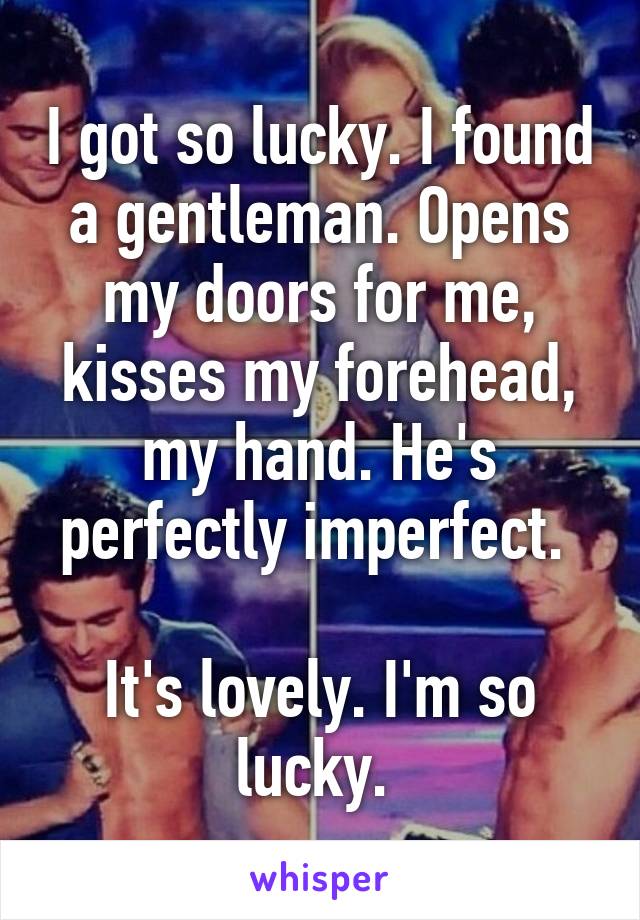 I got so lucky. I found a gentleman. Opens my doors for me, kisses my forehead, my hand. He's perfectly imperfect.

It's lovely. I'm so lucky.

whisper